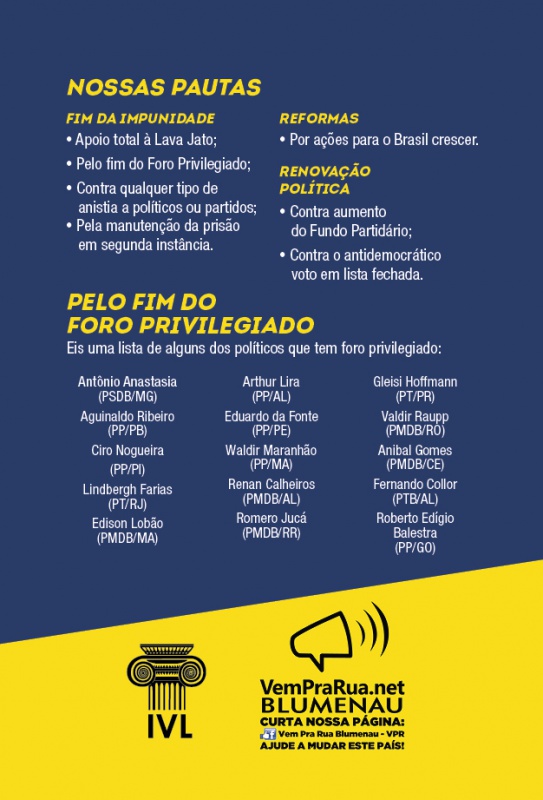 NOSSAS PAUTAS

FIM DA IMPUNIDADE
• Apoio total à Lava Jato;
• Pelo fim do Foro Privilegiado;
• Contra qualquer tipo de anistia a políticos ou partidos;
• Pela manutenção da prisão em segunda instância.

REFORMAS
• Por ações para o Brasil crescer.

RENOVAÇÃO POLÍTICA
• Contra aumento do Fundo Partidário;
• Contra o antidemocrático voto em lista fechada.

PELO FIM DO FORO PRIVILEGIADO
Eis uma lista de alguns dos políticos que tem foro privilegiado:

Antônio Anastasia
(PSDB/MG)
Aguinaldo Ribeiro
(PP/PB)
Ciro Nogueira
(PP/PI)
Lindbergh Farias
(PT/RJ)
Edison Lobão
(PMDB/MA)

Arthur Lira
(PP/AL)
Eduardo da Fonte
(PP/PE)
Waldir Maranhão
(PP/MA)
Renan Calheiros
(PMDB/AL)
Romero Jucá
(PMDB/RR)

Gleisi Hoffmann
(PT/PR)
Valdir Raupp
(PMDB/RO)
Anibal Gomes
(PMDB/CE)
Fernando Collor
(PTB/AL)
Roberto Edígio Balestra
(PP/GO)

IVL

VemPraRua.net
BLUMENAU
CURTA NOSSA PÁGINA:
Vem Pra Rua Blumenau - VPR
AJUDE A MUDAR ESTE PAÍS!